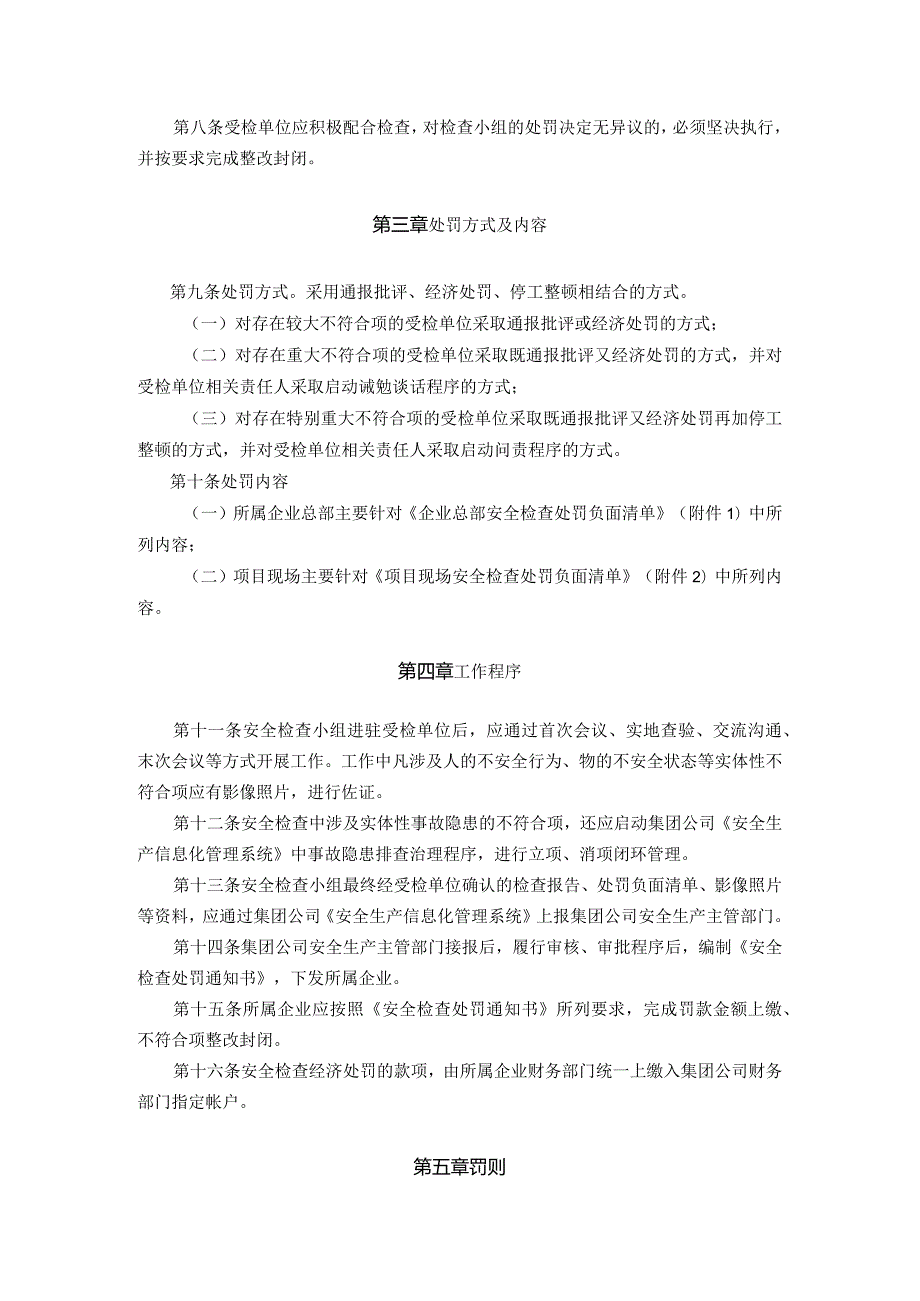 第八条受检单位应积极配合检查，对检查小组的处罚决定无异议的，必须坚决执行，并按要求完成整改封闭。

第三章处罚方式及内容

第九条处罚方式。采用通报批评、经济处罚、停工整顿相结合的方式。

（一）对存在较大不符合项的受检单位采取通报批评或经济处罚的方式；

（二）对存在重大不符合项的受检单位采取既通报批评又经济处罚的方式，并对受检单位相关责任人采取启动诫勉谈话程序的方式；

（三）对存在特别重大不符合项的受检单位采取既通报批评又经济处罚再加停工整顿的方式，并对受检单位相关责任人采取启动问责程序的方式。

第十条处罚内容

（一）所属企业总部主要针对《企业总部安全检查处罚负面清单》（附件1）中所列内容；

（二）项目现场主要针对《项目现场安全检查处罚负面清单》（附件2）中所列内容。

第四章工作程序

第十一条安全检查小组进驻受检单位后，应通过首次会议、实地查验、交流沟通、末次会议等方式开展工作。工作中凡涉及人的不安全行为、物的不安全状态等实体性不符合项应有影像照片，进行佐证。

第十二条安全检查中涉及实体性事故隐患的不符合项，还应启动集团公司《安全生产信息化管理系统》中事故隐患排查治理程序，进行立项、消项闭环管理。

第十三条安全检查小组最终经受检单位确认的检查报告、处罚负面清单、影像照片等资料，应通过集团公司《安全生产信息化管理系统》上报集团公司安全生产主管部门。

第十四条集团公司安全生产主管部门接报后，履行审核、审批程序后，编制《安全检查处罚通知书》，下发所属企业。

第十五条所属企业应按照《安全检查处罚通知书》所列要求，完成罚款金额上缴、不符合项整改封闭。

第十六条安全检查经济处罚的款项，由所属企业财务部门统一上缴入集团公司财务部门指定帐户。

第五章罚则